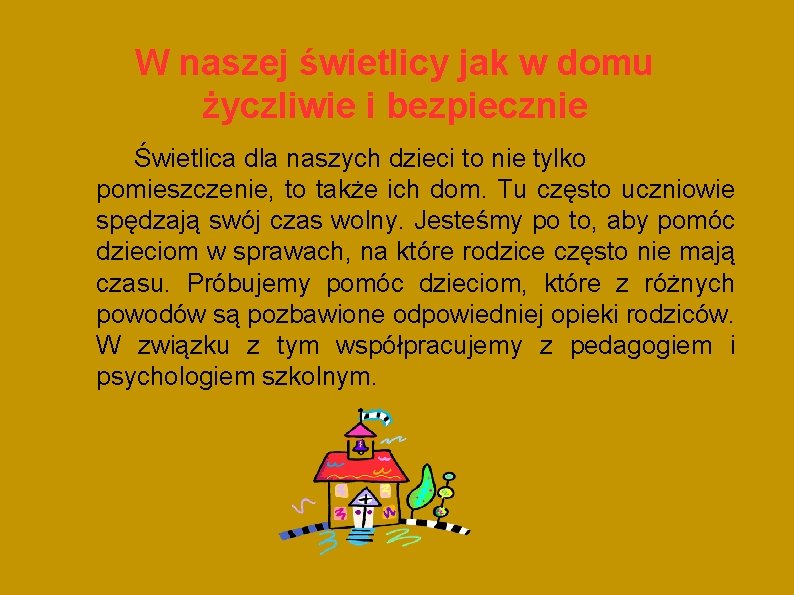 W naszej świetlicy jak w domu
życzliwie i bezpiecznie

Świetlica dla naszych dzieci to nie tylko pomieszczenie, to także ich dom. Tu często uczniowie spędzają swój czas wolny. Jesteśmy po to, aby pomóc dzieciom w sprawach, na które rodzice często nie mają czasu. Próbujemy pomóc dzieciom, które z różnych powodów są pozbawione odpowiedniej opieki rodziców. W związku z tym współpracujemy z pedagogiem i psychologiem szkolnym.